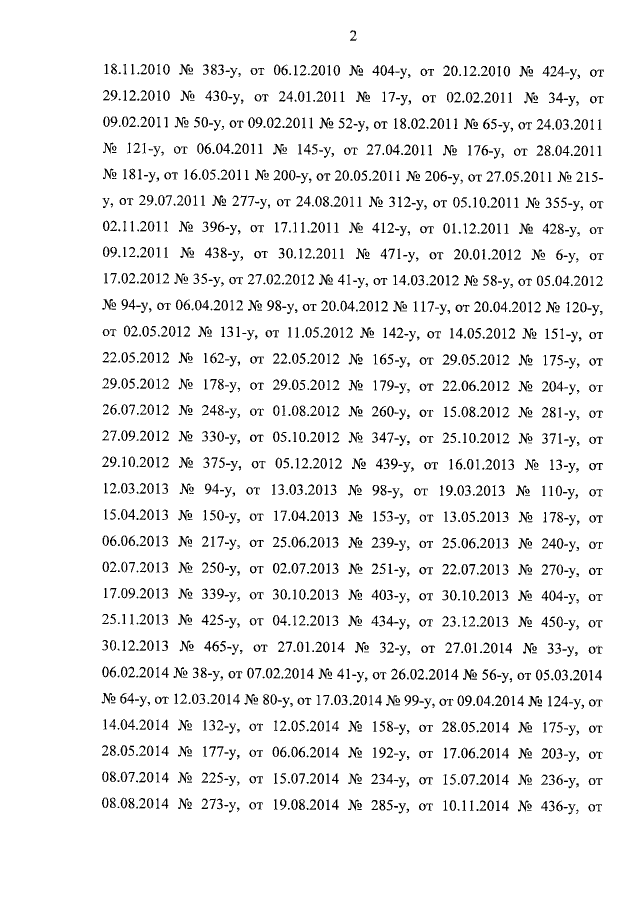 2

18.11.2010 № 383-у, от 06.12.2010 № 404-у, от 20.12.2010 № 424-у, от 29.12.2010 № 430-у, от 24.01.2011 № 17-у, от 02.02.2011 № 34-у, от 09.02.2011 № 50-у, от 09.02.2011 № 52-у, от 18.02.2011 № 65-у, от 24.03.2011 № 121-у, от 06.04.2011 № 145-у, от 27.04.2011 № 176-у, от 28.04.2011 № 181-у, от 16.05.2011 № 200-у, от 20.05.2011 № 206-у, от 27.05.2011 № 215-у, от 29.07.2011 № 277-у, от 24.08.2011 № 312-у, от 05.10.2011 № 355-у, от 02.11.2011 № 396-у, от 17.11.2011 № 412-у, от 01.12.2011 № 428-у, от 09.12.2011 № 438-у, от 30.12.2011 № 471-у, от 20.01.2012 № 6-у, от 17.02.2012 № 35-у, от 27.02.2012 № 41-у, от 14.03.2012 № 58-у, от 05.04.2012 № 94-у, от 06.04.2012 № 98-у, от 20.04.2012 № 117-у, от 20.04.2012 № 120-у, от 02.05.2012 № 131-у, от 11.05.2012 № 142-у, от 14.05.2012 № 151-у, от 22.05.2012 № 162-у, от 22.05.2012 № 165-у, от 29.05.2012 № 175-у, от 29.05.2012 № 178-у, от 29.05.2012 № 179-у, от 22.06.2012 № 204-у, от 26.07.2012 № 248-у, от 01.08.2012 № 260-у, от 15.08.2012 № 281-у, от 27.09.2012 № 330-у, от 05.10.2012 № 347-у, от 25.10.2012 № 371-у, от 29.10.2012 № 375-у, от 05.12.2012 № 439-у, от 16.01.2013 № 13-у, от 12.03.2013 № 94-у, от 13.03.2013 № 98-у, от 19.03.2013 № 110-у, от 15.04.2013 № 150-у, от 17.04.2013 № 153-у, от 13.05.2013 № 178-у, от 06.06.2013 № 217-у, от 25.06.2013 № 239-у, от 25.06.2013 № 240-у, от 02.07.2013 № 250-у, от 02.07.2013 № 251-у, от 22.07.2013 № 270-у, от 17.09.2013 № 339-у, от 30.10.2013 № 403-у, от 30.10.2013 № 404-у, от 25.11.2013 № 425-у, от 04.12.2013 № 434-у, от 23.12.2013 № 450-у, от 30.12.2013 № 465-у, от 27.01.2014 № 32-у, от 27.01.2014 № 33-у, от 06.02.2014 № 38-у, от 07.02.2014 № 41-у, от 26.02.2014 № 56-у, от 05.03.2014 № 64-у, от 12.03.2014 № 80-у, от 17.03.2014 № 99-у, от 09.04.2014 № 124-у, от 14.04.2014 № 132-у, от 12.05.2014 № 158-у, от 28.05.2014 № 175-у, от 28.05.2014 № 177-у, от 06.06.2014 № 192-у, от 17.06.2014 № 203-у, от 08.07.2014 № 225-у, от 15.07.2014 № 234-у, от 15.07.2014 № 236-у, от 08.08.2014 № 273-у, от 19.08.2014 № 285-у, от 10.11.2014 № 436-у, от